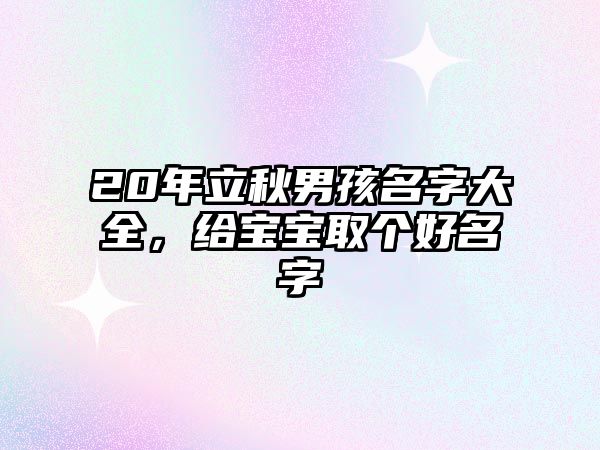 20年立秋男孩名字大全，给宝宝取个好名字